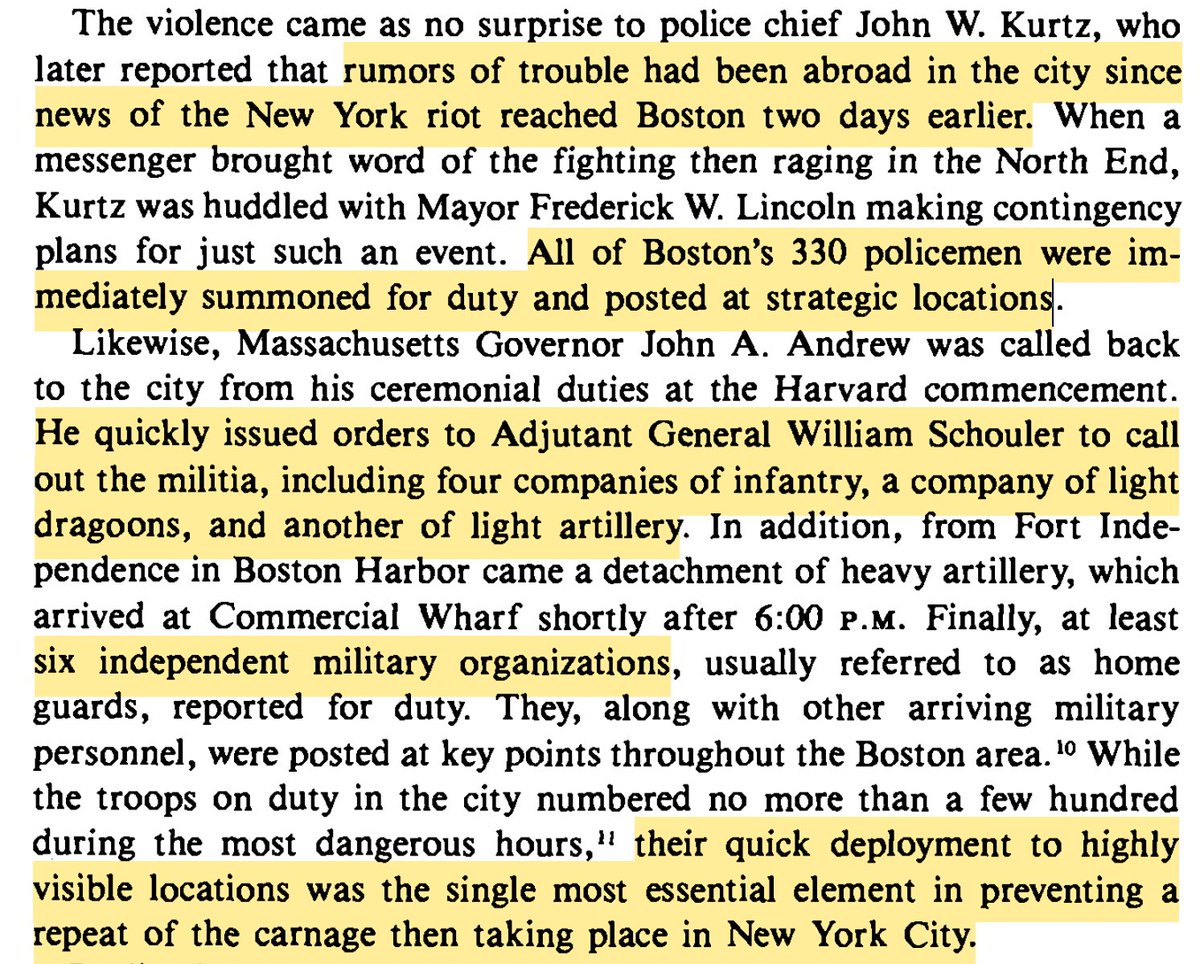 The violence came as no surprise to police chief John W. Kurtz, who later reported that rumors of trouble had been abroad in the city since news of the New York riot reached Boston two days earlier. When a messenger brought word of the fighting then raging in the North End, Kurtz was huddled with Mayor Frederick W. Lincoln making contingency plans for just such an event. All of Boston's 330 policemen were immediately summoned for duty and posted at strategic locations.

Likewise, Massachusetts Governor John A. Andrew was called back to the city from his ceremonial duties at the Harvard commencement. He quickly issued orders to Adjutant General William Schouler to call out the militia, including four companies of infantry, a company of light dragoons, and another of light artillery. In addition, from Fort Independence in Boston Harbor came a detachment of heavy artillery, which arrived at Commercial Wharf shortly after 6:00 P.M. Finally, at least six independent military organizations, usually referred to as home guards, reported for duty. They, along with other arriving military personnel, were posted at key points throughout the Boston area.$^{10}$ While the troops on duty in the city numbered no more than a few hundred during the most dangerous hours,$^{11}$ their quick deployment to highly visible locations was the single most essential element in preventing a repeat of the carnage then taking place in New York City.